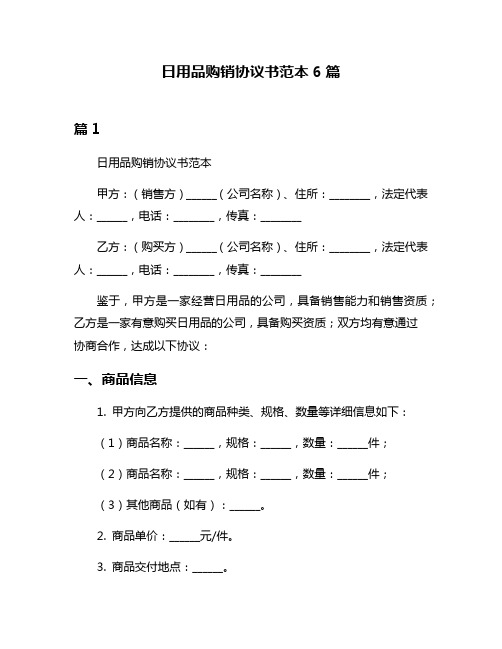 日用品购销协议书范本 6 篇

篇 1

日用品购销协议书范本

甲方：（销售方）______（公司名称）、住所：________，法定代表人：______，电话：________，传真：________

乙方：（购买方）______（公司名称）、住所：________，法定代表人：______，电话：________，传真：________

鉴于，甲方是一家经营日用品的公司，具备销售能力和销售资质；乙方是一家有意购买日用品的公司，具备购买资质；双方均有意通过协商合作，达成以下协议：

一、商品信息

1. 甲方向乙方提供的商品种类、规格、数量等详细信息如下：

（1）商品名称：______，规格：______，数量：______件；

（2）商品名称：______，规格：______，数量：______件；

（3）其他商品（如有）：______。

2. 商品单价：______元/件。

3. 商品交付地点：______。